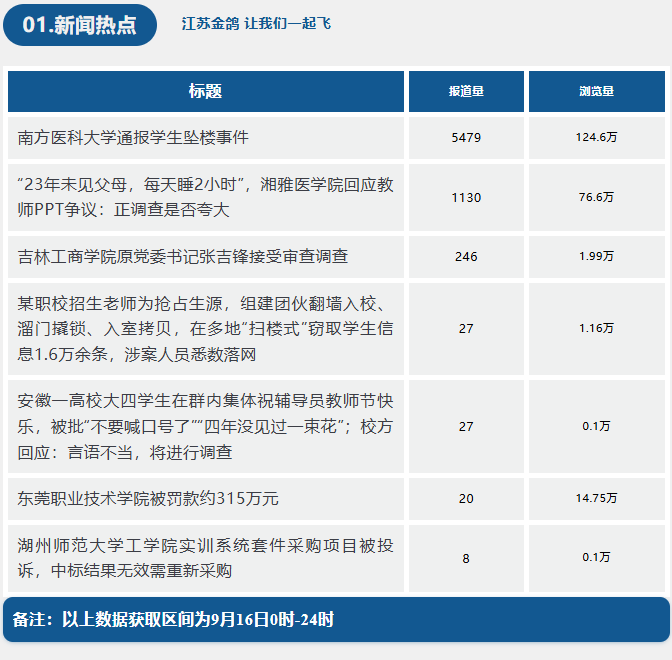 01.新闻热点

江苏金鸽 让我们一起飞

| 标题 | 报道量 | 浏览量 |
|---|---|---|
| 南方医科大学通报学生坠楼事件 | 5479 | 124.6万 |
| “23年未见父母，每天睡2小时”，湘雅医学院回应教师PPT争议：正调查是否夸大 | 1130 | 76.6万 |
| 吉林工商学院原党委书记张吉锋接受审查调查 | 246 | 1.99万 |
| 某职校招生老师为抢占生源，组建团伙翻墙入校、溜门撬锁、入室拷贝，在多地“扫楼式”窃取学生信息1.6万余条，涉案人员悉数落网 | 27 | 1.16万 |
| 安徽一高校大四学生在群内集体祝辅导员教师节快乐，被批“不要喊口号了”“四年没见过一束花”；校方回应：言语不当，将进行调查 | 27 | 0.1万 |
| 东莞职业技术学院被罚款约315万元 | 20 | 14.75万 |
| 湖州师范大学工学院实训系统套件采购项目被投诉，中标结果无效需重新采购 | 8 | 0.1万 |

备注：以上数据获取区间为9月16日0时-24时